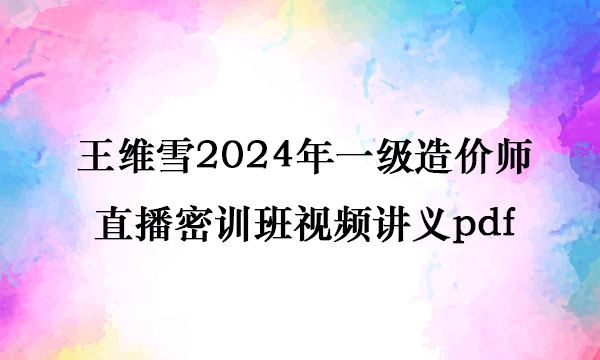 王维雪2024年一级造价师直播密训班视频讲义pdf